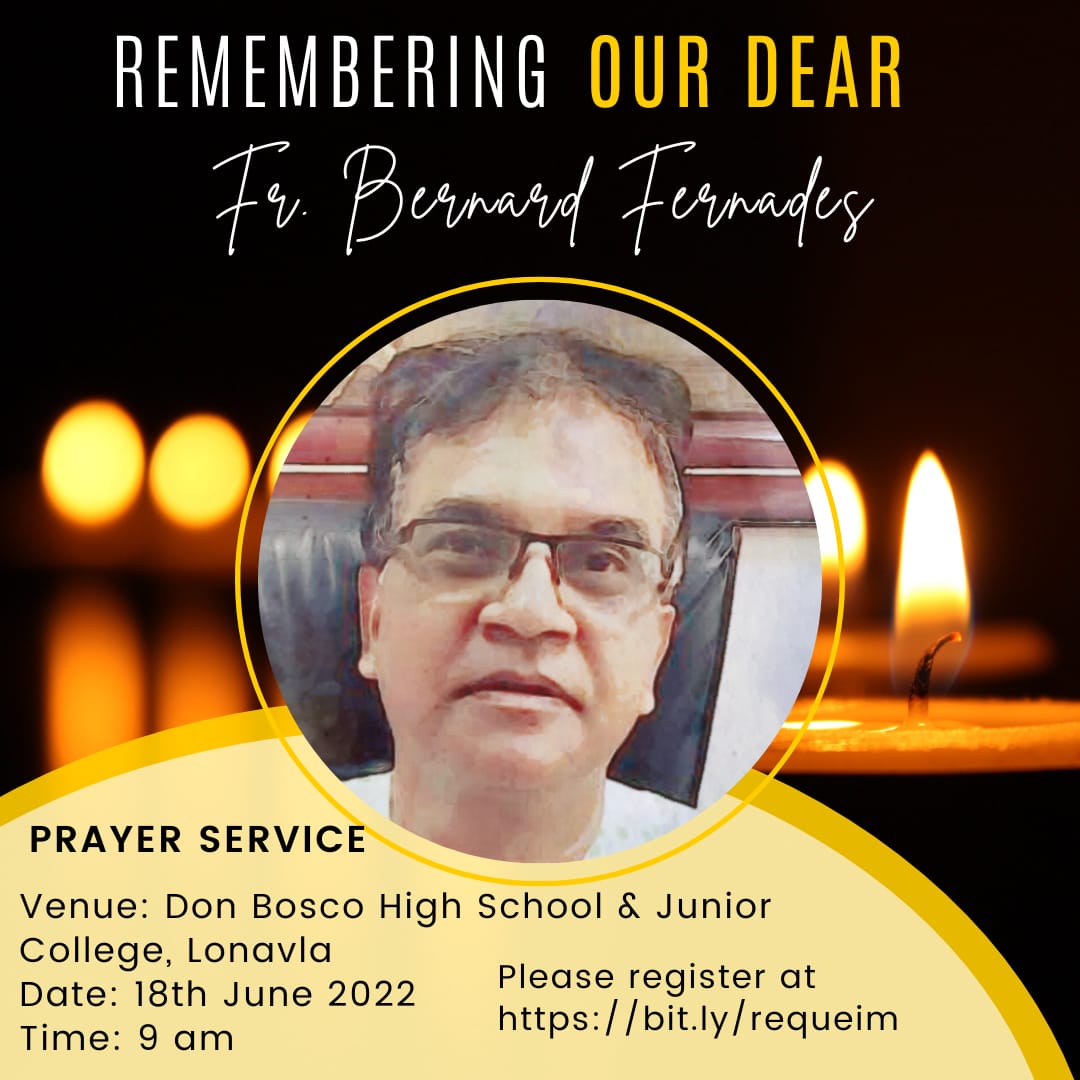 REMEMBERING OUR DEAR
Fr. Bernard Fernades

PRAYER SERVICE

Venue: Don Bosco High School & Junior College, Lonavla
Date: 18th June 2022
Time: 9 am

Please register at https://bit.ly/requeim